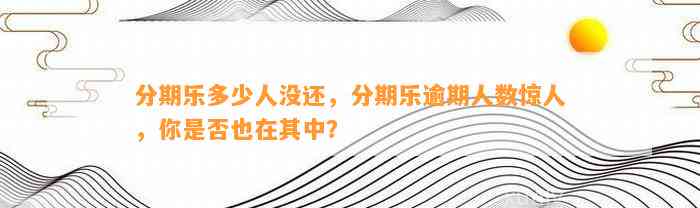 分期乐多少人没还，分期乐逾期人数惊人，你是否也在其中?